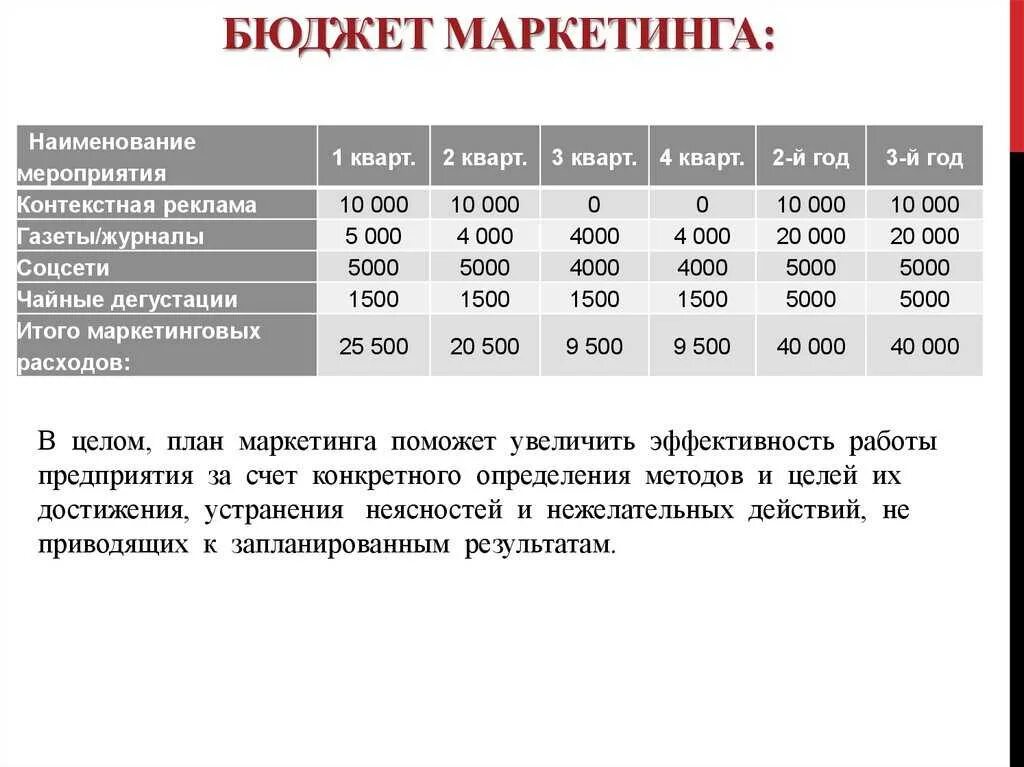 БЮДЖЕТ МАРКЕТИНГА:

| Наименование мероприятия | 1 кварт. | 2 кварт. | 3 кварт. | 4 кварт. | 2-й год | 3-й год |
|---|---|---|---|---|---|---|
| Контекстная реклама | 10 000 | 10 000 | 0 | 0 | 10 000 | 10 000 |
| Газеты/журналы | 5 000 | 4 000 | 4000 | 4 000 | 20 000 | 20 000 |
| Соцсети | 5000 | 5000 | 4000 | 4000 | 5000 | 5000 |
| Чайные дегустации | 1500 | 1500 | 1500 | 1500 | 5000 | 5000 |
| Итого маркетинговых расходов: | 25 500 | 20 500 | 9 500 | 9 500 | 40 000 | 40 000 |

В целом, план маркетинга поможет увеличить эффективность работы предприятия за счет конкретного определения методов и целей их достижения, устранения неясностей и нежелательных действий, не приводящих к запланированным результатам.